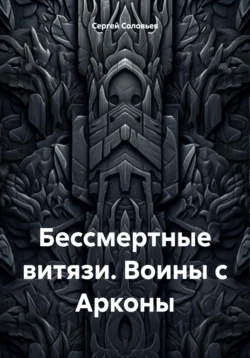 Сергей Соловьев

Бессмертные витязи. Воины с Арконы